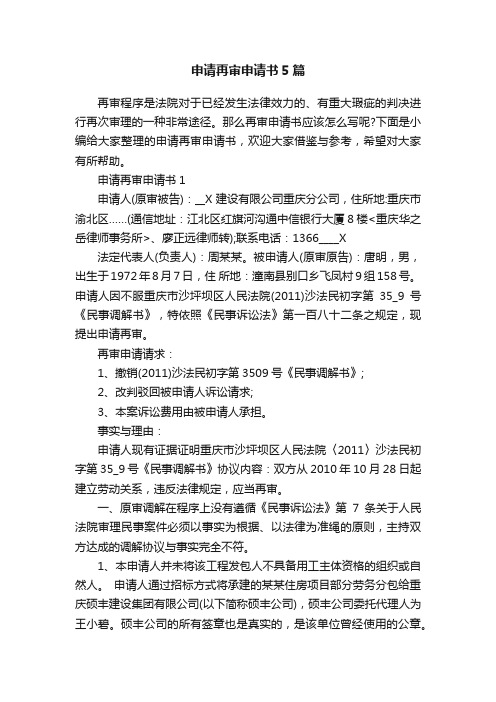 申请再审申请书5篇

再审程序是法院对于已经发生法律效力的、有重大瑕疵的判决进行再次审理的一种非常途径。那么再审申请书应该怎么写呢?下面是小编给大家整理的申请再审申请书，欢迎大家借鉴与参考，希望对大家有所帮助。

申请再审申请书1

申请人(原审被告)：__X建设有限公司重庆分公司，住所地:重庆市渝北区……(通信地址：江北区红旗河沟通中信银行大厦8楼<重庆华之岳律师事务所>、廖正远律师转);联系电话：1366____X

法定代表人(负责人)：周某某。被申请人(原审原告)：唐明，男，出生于1972年8月7日，住 所地：潼南县别口乡飞凤村9组158号。申请人因不服重庆市沙坪坝区人民法院(2011)沙法民初字第 35_9 号《民事调解书》，特依照《民事诉讼法》第一百八十二条之规定，现提出申请再审。

再审申请请求：

1、撤销(2011)沙法民初字第3509号《民事调解书》;

2、改判驳回被申请人诉讼请求;

3、本案诉讼费用由被申请人承担。

事实与理由：

申请人现有证据证明重庆市沙坪坝区人民法院〈2011〉沙法民初字第35_9号《民事调解书》协议内容：双方从2010年10月28日起建立劳动关系，违反法律规定，应当再审。

一、原审调解在程序上没有遵循《民事诉讼法》第 7 条关于人民法院审理民事案件必须以事实为根据、以法律为准绳的原则，主持双方达成的调解协议与事实完全不符。

1、本申请人并未将该工程发包人不具备用工主体资格的组织或自然人。 申请人通过招标方式将承建的某某住房项目部分劳务分包给重庆硕丰建设集团有限公司(以下简称硕丰公司)，硕丰公司委托代理人为王小碧。硕丰公司的所有签章也是真实的，是该单位曾经使用的公章。